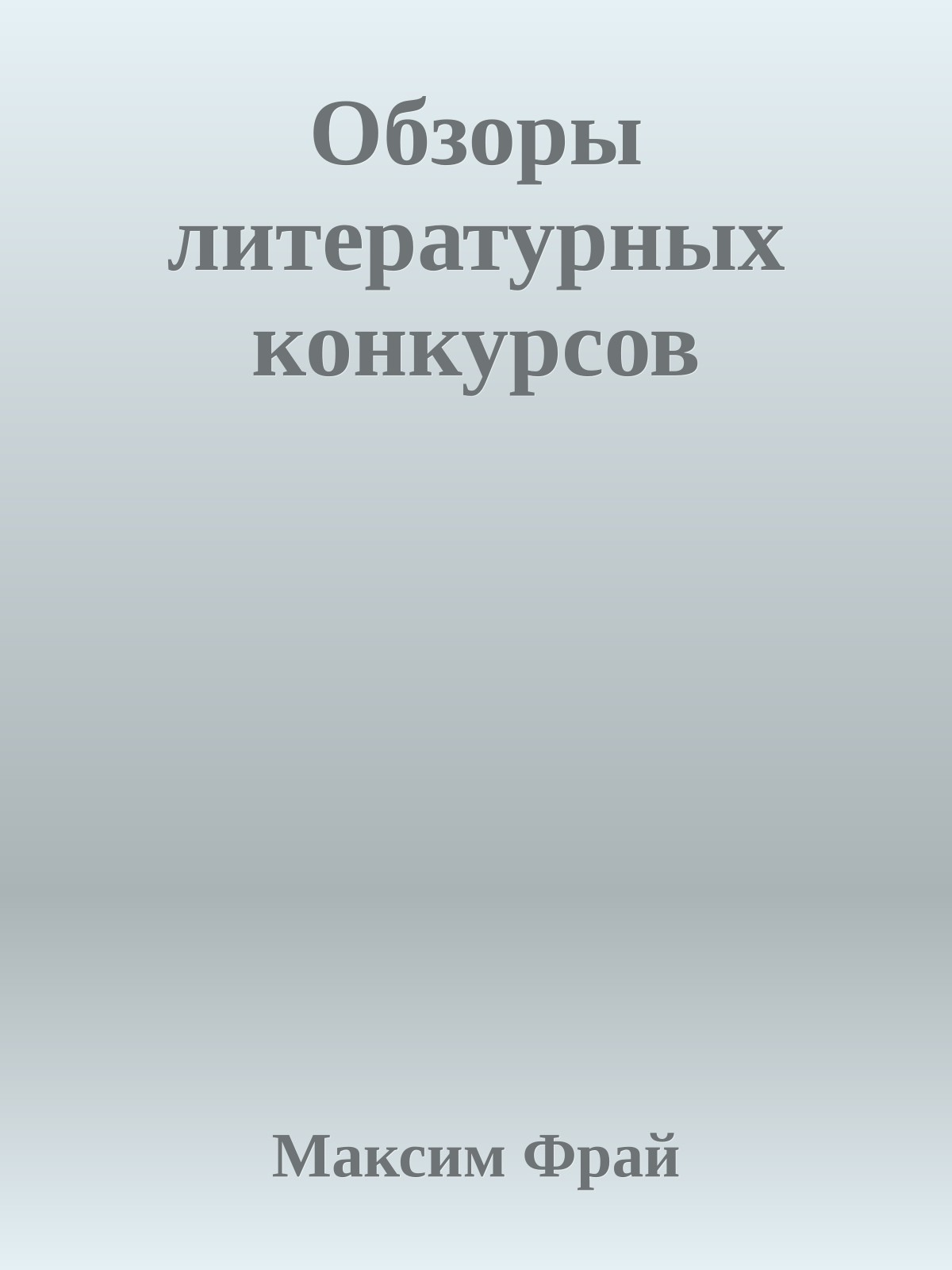 Обзоры литературных конкурсов

Максим Фрай